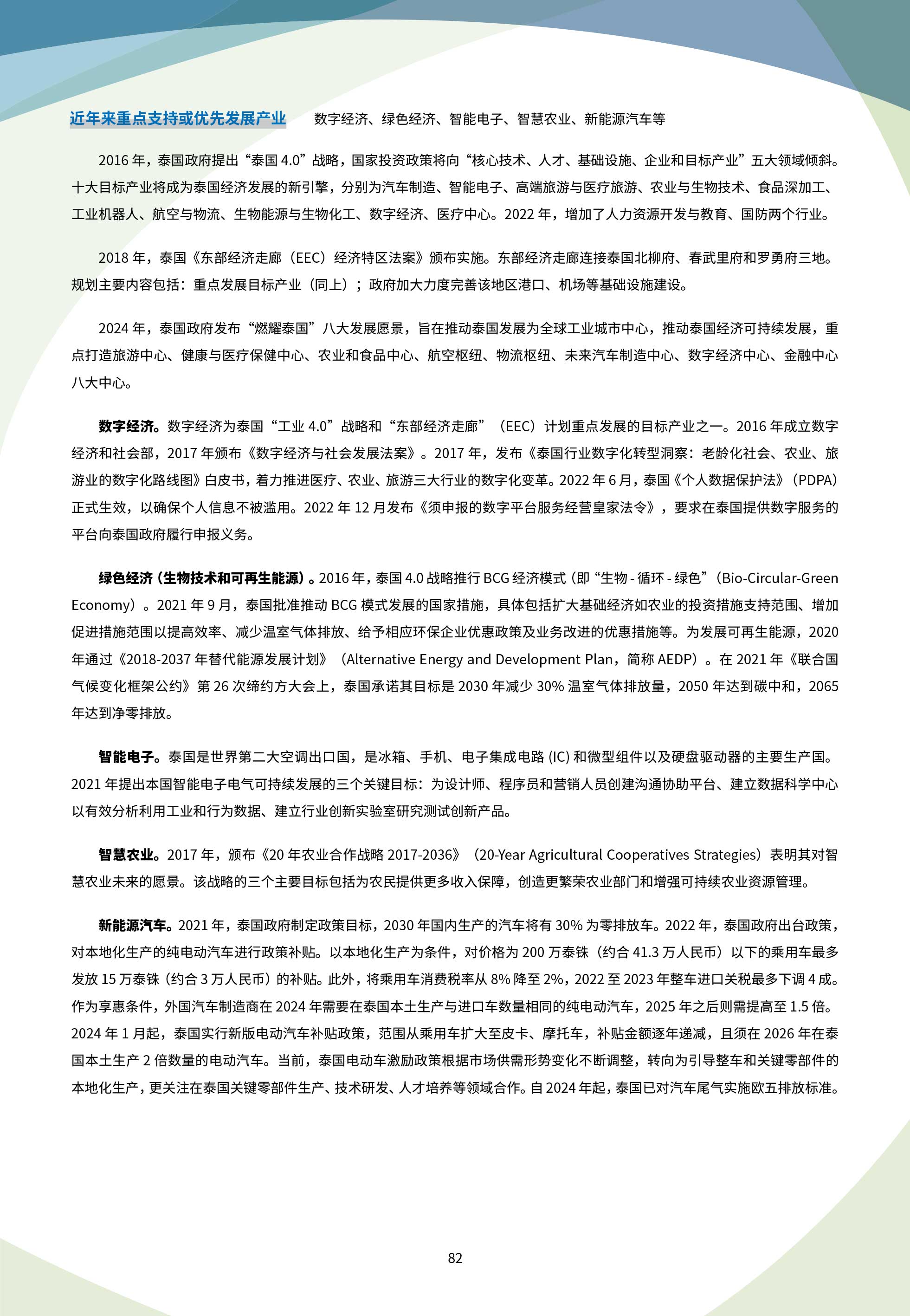 近年来重点支持或优先发展产业　数字经济、绿色经济、智能电子、智慧农业、新能源汽车等

2016 年，泰国政府提出“泰国 4.0”战略，国家投资政策将向“核心技术、人才、基础设施、企业和目标产业”五大领域倾斜。十大目标产业将成为泰国经济发展的新引擎，分别为汽车制造、智能电子、高端旅游与医疗旅游、农业与生物技术、食品深加工、工业机器人、航空与物流、生物能源与生物化工、数字经济、医疗中心。2022 年，增加了人力资源开发与教育、国防两个行业。

2018 年，泰国《东部经济走廊（EEC）经济特区法案》颁布实施。东部经济走廊连接泰国北柳府、春武里府和罗勇府三地。规划主要内容包括：重点发展目标产业（同上）；政府加大力度完善该地区港口、机场等基础设施建设。

2024 年，泰国政府发布“燃耀泰国”八大发展愿景，旨在推动泰国发展为全球工业城市中心，推动泰国经济可持续发展，重点打造旅游中心、健康与医疗保健中心、农业和食品中心、航空枢纽、物流枢纽、未来汽车制造中心、数字经济中心、金融中心八大中心。

数字经济。数字经济为泰国“工业 4.0”战略和“东部经济走廊”（EEC）计划重点发展的目标产业之一。2016 年成立数字经济和社会部，2017 年颁布《数字经济与社会发展法案》。2017 年，发布《泰国行业数字化转型洞察：老龄化社会、农业、旅游业的数字化路线图》白皮书，着力推进医疗、农业、旅游三大行业的数字化变革。2022 年 6 月，泰国《个人数据保护法》（PDPA）正式生效，以确保个人信息不被滥用。2022 年 12 月发布《须申报的数字平台服务经营皇家法令》，要求在泰国提供数字服务的平台向泰国政府履行申报义务。

绿色经济（生物技术和可再生能源）。2016 年，泰国 4.0 战略推行 BCG 经济模式（即“生物 - 循环 - 绿色”（Bio-Circular-Green Economy）。2021 年 9 月，泰国批准推动 BCG 模式发展的国家措施，具体包括扩大基础经济如农业的投资措施支持范围、增加促进措施范围以提高效率、减少温室气体排放、给予相应环保企业优惠政策及业务改进的优惠措施等。为发展可再生能源，2020 年通过《2018-2037 年替代能源发展计划》（Alternative Energy and Development Plan，简称 AEDP）。在 2021 年《联合国气候变化框架公约》第 26 次缔约方大会上，泰国承诺其目标是 2030 年减少 30% 温室气体排放量，2050 年达到碳中和，2065 年达到净零排放。

智能电子。泰国是世界第二大空调出口国，是冰箱、手机、电子集成电路 (IC) 和微型组件以及硬盘驱动器的主要生产国。2021 年提出本国智能电子电气可持续发展的三个关键目标：为设计师、程序员和营销人员创建沟通协助平台、建立数据科学中心以有效分析利用工业和行为数据、建立行业创新实验室研究测试创新产品。

智慧农业。2017 年，颁布《20 年农业合作战略 2017-2036》（20-Year Agricultural Cooperatives Strategies）表明其对智慧农业未来的愿景。该战略的三个主要目标包括为农民提供更多收入保障，创造更繁荣农业部门和增强可持续农业资源管理。

新能源汽车。2021 年，泰国政府制定政策目标，2030 年国内生产的汽车将有 30% 为零排放车。2022 年，泰国政府出台政策，对本地化生产的纯电动汽车进行政策补贴。以本地化生产为条件，对价格为 200 万泰铢（约合 41.3 万人民币）以下的乘用车最多发放 15 万泰铢（约合 3 万人民币）的补贴。此外，将乘用车消费税率从 8% 降至 2%，2022 至 2023 年整车进口关税最多下调 4 成。作为享惠条件，外国汽车制造商在 2024 年需要在泰国本土生产与进口车数量相同的纯电动汽车，2025 年之后则需提高至 1.5 倍。2024 年 1 月起，泰国实行新版电动汽车补贴政策，范围从乘用车扩大至皮卡、摩托车，补贴金额逐年递减，且须在 2026 年在泰国本土生产 2 倍数量的电动汽车。当前，泰国电动车激励政策根据市场供需形势变化不断调整，转向为引导整车和关键零部件的本地化生产，更关注在泰国关键零部件生产、技术研发、人才培养等领域合作。自 2024 年起，泰国已对汽车尾气实施欧五排放标准。

82